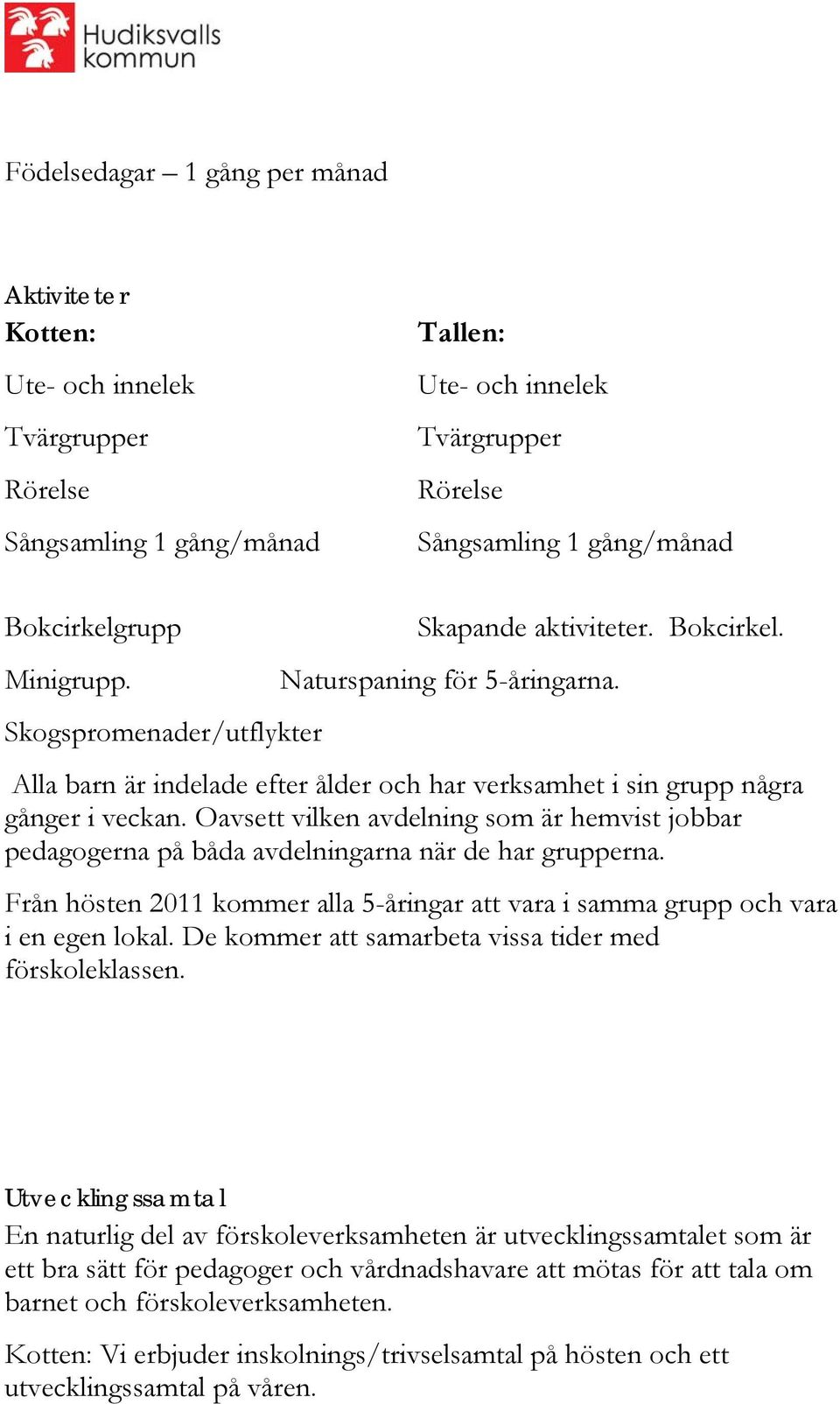 Hudiksvalls kommun

Födelsedagar – 1 gång per månad

Aktiviteter

Kotten:

Ute- och innelek

Tvärgrupper

Rörelse

Sångsamling 1 gång/månad

Bokcirkelgrupp

Minigrupp.

Skogspromenader/utflykter

Tallen:

Ute- och innelek

Tvärgrupper

Rörelse

Sångsamling 1 gång/månad

Skapande aktiviteter. Bokcirkel.

Naturspaning för 5-åringarna.

Alla barn är indelade efter ålder och har verksamhet i sin grupp några gånger i veckan. Oavsett vilken avdelning som är hemvist jobbar pedagogerna på båda avdelningarna när de har grupperna.

Från hösten 2011 kommer alla 5-åringar att vara i samma grupp och vara i en egen lokal. De kommer att samarbeta vissa tider med förskoleklassen.

Utvecklingssamtal
En naturlig del av förskoleverksamheten är utvecklingssamtalet som är ett bra sätt för pedagoger och vårdnadshavare att mötas för att tala om barnet och förskoleverksamheten.

Kotten: Vi erbjuder inskolnings/trivselsamtal på hösten och ett utvecklingssamtal på våren.